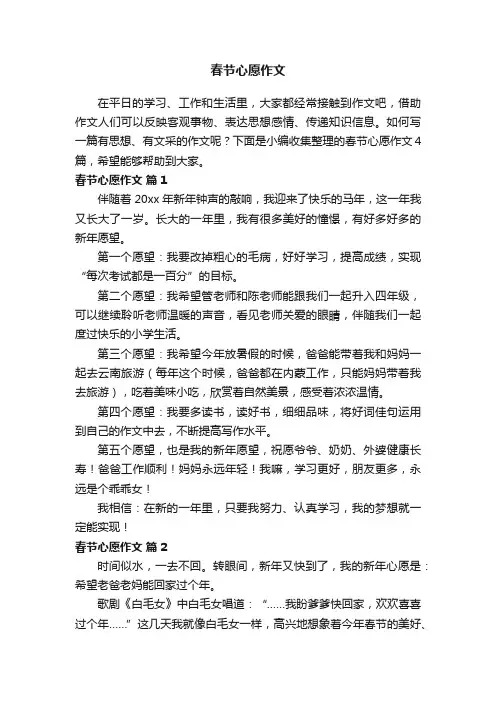 春节心愿作文

在平日的学习、工作和生活里，大家都经常接触到作文吧，借助作文人们可以反映客观事物、表达思想感情、传递知识信息。如何写一篇有思想、有文采的作文呢？下面是小编收集整理的春节心愿作文4篇，希望能够帮助到大家。

春节心愿作文 篇1

伴随着20xx年新年钟声的敲响，我迎来了快乐的马年，这一年我又长大了一岁。长大的一年里，我有很多美好的憧憬，有好多好多的新年愿望。

第一个愿望：我要改掉粗心的毛病，好好学习，提高成绩，实现“每次考试都是一百分”的目标。

第二个愿望：我希望管老师和陈老师能跟我们一起升入四年级，可以继续聆听老师温暖的声音，看见老师关爱的眼睛，伴随我们一起度过快乐的小学生活。

第三个愿望：我希望今年放暑假的时候，爸爸能带着我和妈妈一起去云南旅游（每年这个时候，爸爸都在内蒙工作，只能妈妈带着我去旅游），吃着美味小吃，欣赏着自然美景，感受着浓浓温情。

第四个愿望：我要多读书，读好书，细细品味，将好词佳句运用到自己的作文中去，不断提高写作水平。

第五个愿望，也是我的新年愿望，祝愿爷爷、奶奶、外婆健康长寿！爸爸工作顺利！妈妈永远年轻！我嘛，学习更好，朋友更多，永远是个乖乖女！

我相信：在新的一年里，只要我努力、认真学习，我的梦想就一定能实现！

春节心愿作文 篇2

时间似水，一去不回。转眼间，新年又快到了，我的新年心愿是：希望老爸老妈能回家过个年。

歌剧《白毛女》中白毛女唱道：“……我盼爹爹快回家，欢欢喜喜过个年……”这几天我就像白毛女一样，高兴地想象着今年春节的美好、